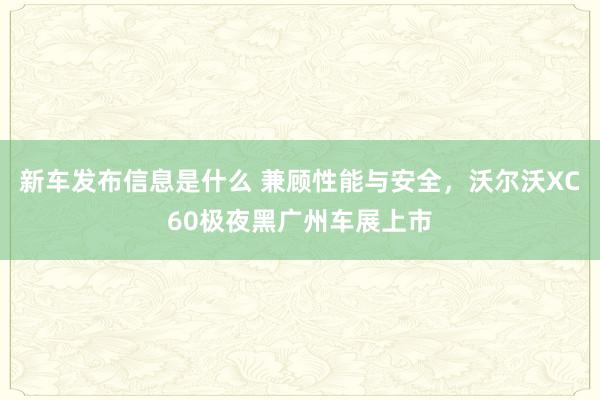 新车发布信息是什么 兼顾性能与安全，沃尔沃XC60极夜黑广州车展上市